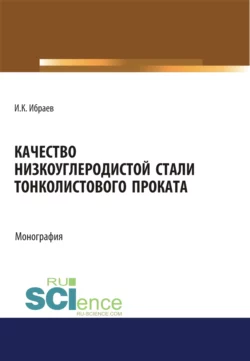 И.К. Ибраев

КАЧЕСТВО НИЗКОУГЛЕРОДИСТОЙ СТАЛИ ТОНКОЛИСТОВОГО ПРОКАТА

Монография

RU
SCIence
RU-SCIENCE.COM